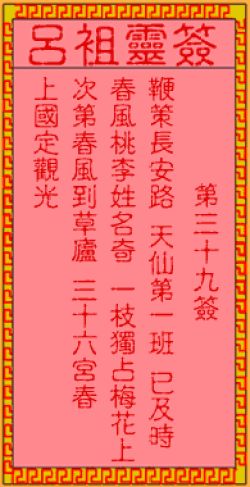 呂祖靈簽

第三十九簽

鞭策長安路　天仙第一班　已及時

春風桃李姓名奇　一枝獨占梅花上

次第春風到草廬　三十六宮春

上國定觀光